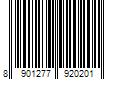 8 901277 920201